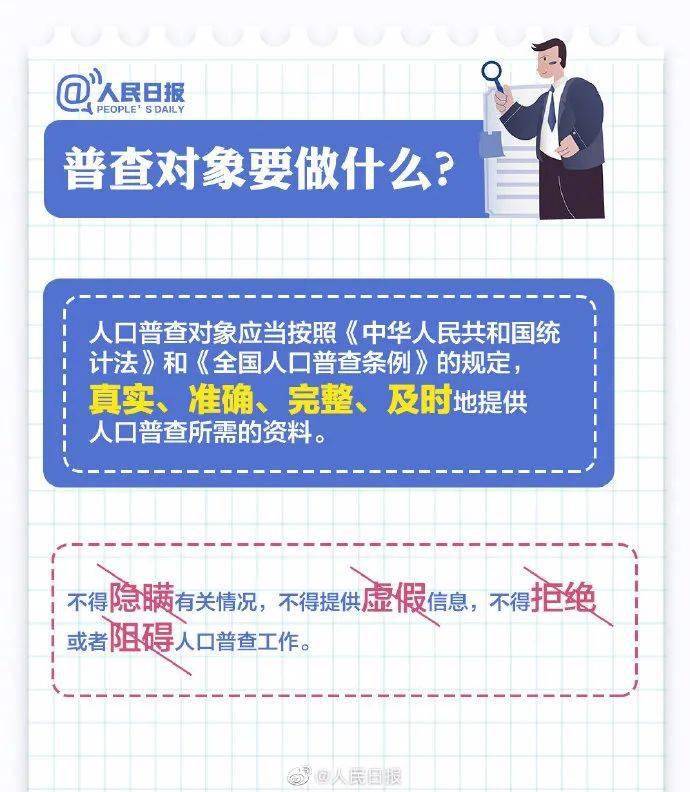 @人民日报
PEOPLE'S DAILY

普查对象要做什么?

人口普查对象应当按照《中华人民共和国统计法》和《全国人口普查条例》的规定,真实、准确、完整、及时地提供人口普查所需的资料。

不得隐瞒有关情况,不得提供虚假信息,不得拒绝或者阻碍人口普查工作。

@人民日报